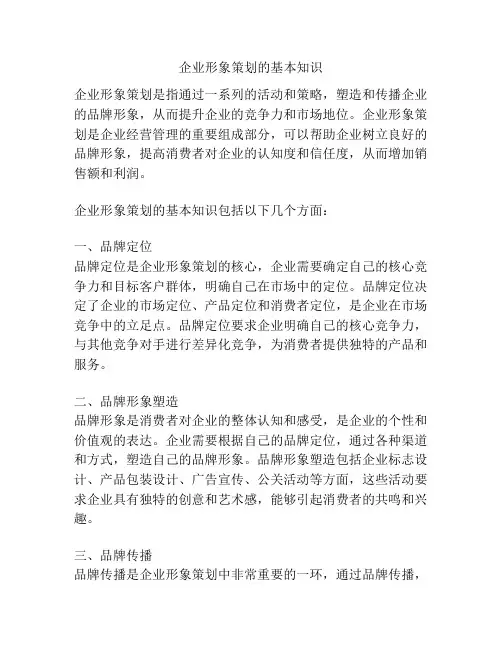 企业形象策划的基本知识

企业形象策划是指通过一系列的活动和策略，塑造和传播企业的品牌形象，从而提升企业的竞争力和市场地位。企业形象策划是企业经营管理的重要组成部分，可以帮助企业树立良好的品牌形象，提高消费者对企业的认知度和信任度，从而增加销售额和利润。

企业形象策划的基本知识包括以下几个方面：

一、品牌定位
品牌定位是企业形象策划的核心，企业需要确定自己的核心竞争力和目标客户群体，明确自己在市场中的定位。品牌定位决定了企业的市场定位、产品定位和消费者定位，是企业在市场竞争中的立足点。品牌定位要求企业明确自己的核心竞争力，与其他竞争对手进行差异化竞争，为消费者提供独特的产品和服务。

二、品牌形象塑造
品牌形象是消费者对企业的整体认知和感受，是企业的个性和价值观的表达。企业需要根据自己的品牌定位，通过各种渠道和方式，塑造自己的品牌形象。品牌形象塑造包括企业标志设计、产品包装设计、广告宣传、公关活动等方面，这些活动要求企业具有独特的创意和艺术感，能够引起消费者的共鸣和兴趣。

三、品牌传播
品牌传播是企业形象策划中非常重要的一环，通过品牌传播，